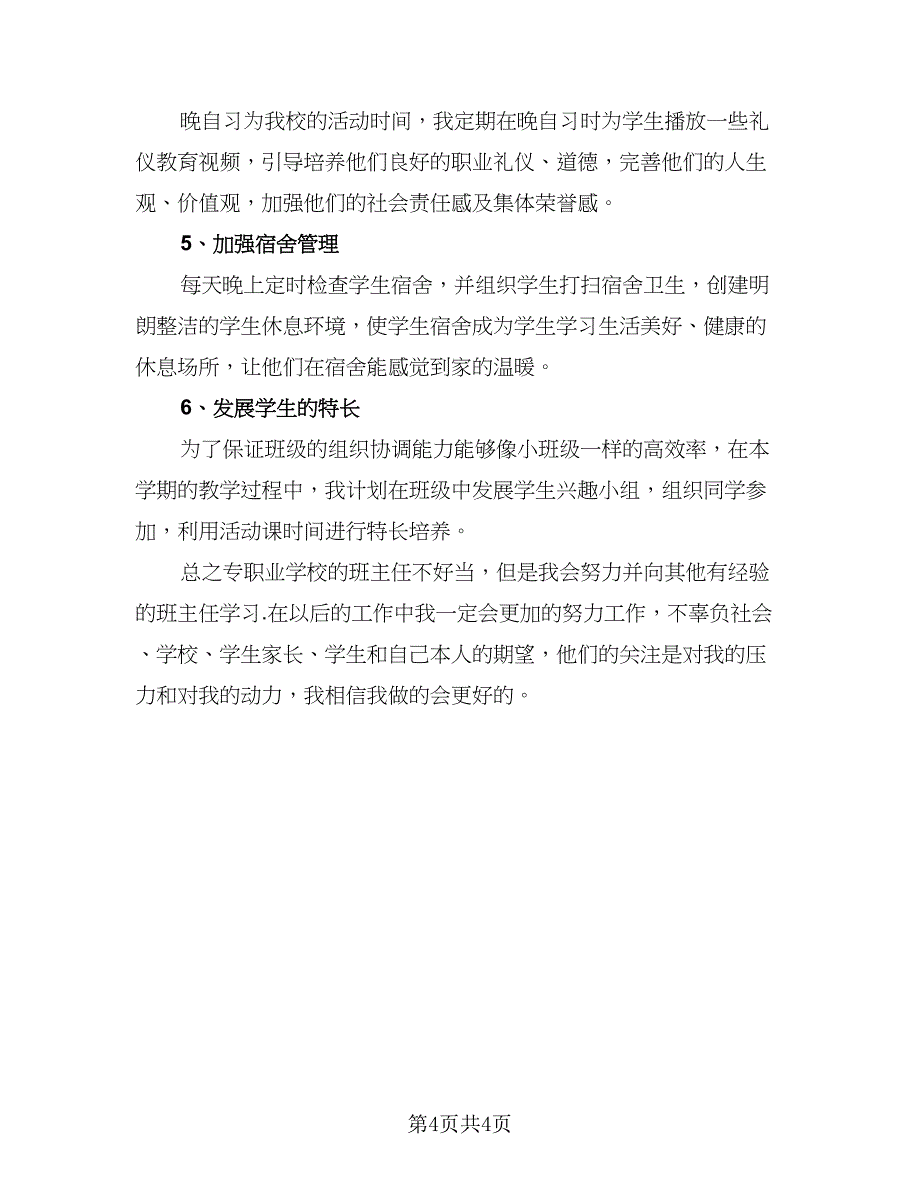 晚自习为我校的活动时间，我定期在晚自习时为学生播放一些礼仪教育视频，引导培养他们良好的职业礼仪、道德，完善他们的人生观、价值观，加强他们的社会责任感及集体荣誉感。

5、加强宿舍管理

每天晚上定时检查学生宿舍，并组织学生打扫宿舍卫生，创建明朗整洁的学生休息环境，使学生宿舍成为学生学习生活美好、健康的休息场所，让他们在宿舍能感觉到家的温暖。

6、发展学生的特长

为了保证班级的组织协调能力能够像小班级一样的高效率，在本学期的教学过程中，我计划在班级中发展学生兴趣小组，组织同学参加，利用活动课时间进行特长培养。

总之专职业学校的班主任不好当，但是我会努力并向其他有经验的班主任学习.在以后的工作中我一定会更加的努力工作，不辜负社会、学校、学生家长、学生和自己本人的期望，他们的关注是对我的压力和对我的动力，我相信我做的会更好的。

第4页共4页